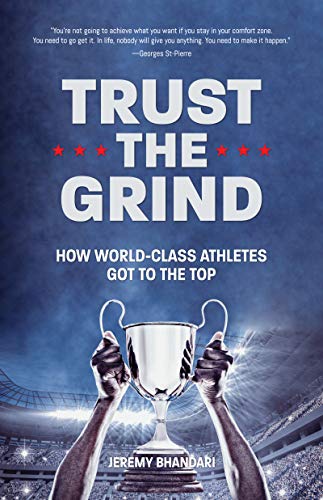 "You're not going to achieve what you want if you stay in your comfort zone. You need to go get it. In life, nobody will give you anything. You need to make it happen."
—Georges St-Pierre

TRUST
THE
GRIND

HOW WORLD-CLASS ATHLETES GOT TO THE TOP

JEREMY BHANDARI